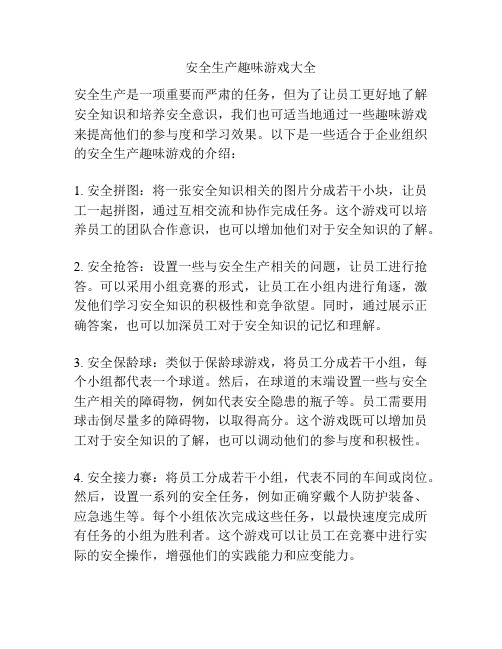 安全生产趣味游戏大全

安全生产是一项重要而严肃的任务，但为了让员工更好地了解安全知识和培养安全意识，我们也可适当地通过一些趣味游戏来提高他们的参与度和学习效果。以下是一些适合于企业组织的安全生产趣味游戏的介绍：

1. 安全拼图：将一张安全知识相关的图片分成若干小块，让员工一起拼图，通过互相交流和协作完成任务。这个游戏可以培养员工的团队合作意识，也可以增加他们对于安全知识的了解。

2. 安全抢答：设置一些与安全生产相关的问题，让员工进行抢答。可以采用小组竞赛的形式，让员工在小组内进行角逐，激发他们学习安全知识的积极性和竞争欲望。同时，通过展示正确答案，也可以加深员工对于安全知识的记忆和理解。

3. 安全保龄球：类似于保龄球游戏，将员工分成若干小组，每个小组都代表一个球道。然后，在球道的末端设置一些与安全生产相关的障碍物，例如代表安全隐患的瓶子等。员工需要用球击倒尽量多的障碍物，以取得高分。这个游戏既可以增加员工对于安全知识的了解，也可以调动他们的参与度和积极性。

4. 安全接力赛：将员工分成若干小组，代表不同的车间或岗位。然后，设置一系列的安全任务，例如正确穿戴个人防护装备、应急逃生等。每个小组依次完成这些任务，以最快速度完成所有任务的小组为胜利者。这个游戏可以让员工在竞赛中进行实际的安全操作，增强他们的实践能力和应变能力。